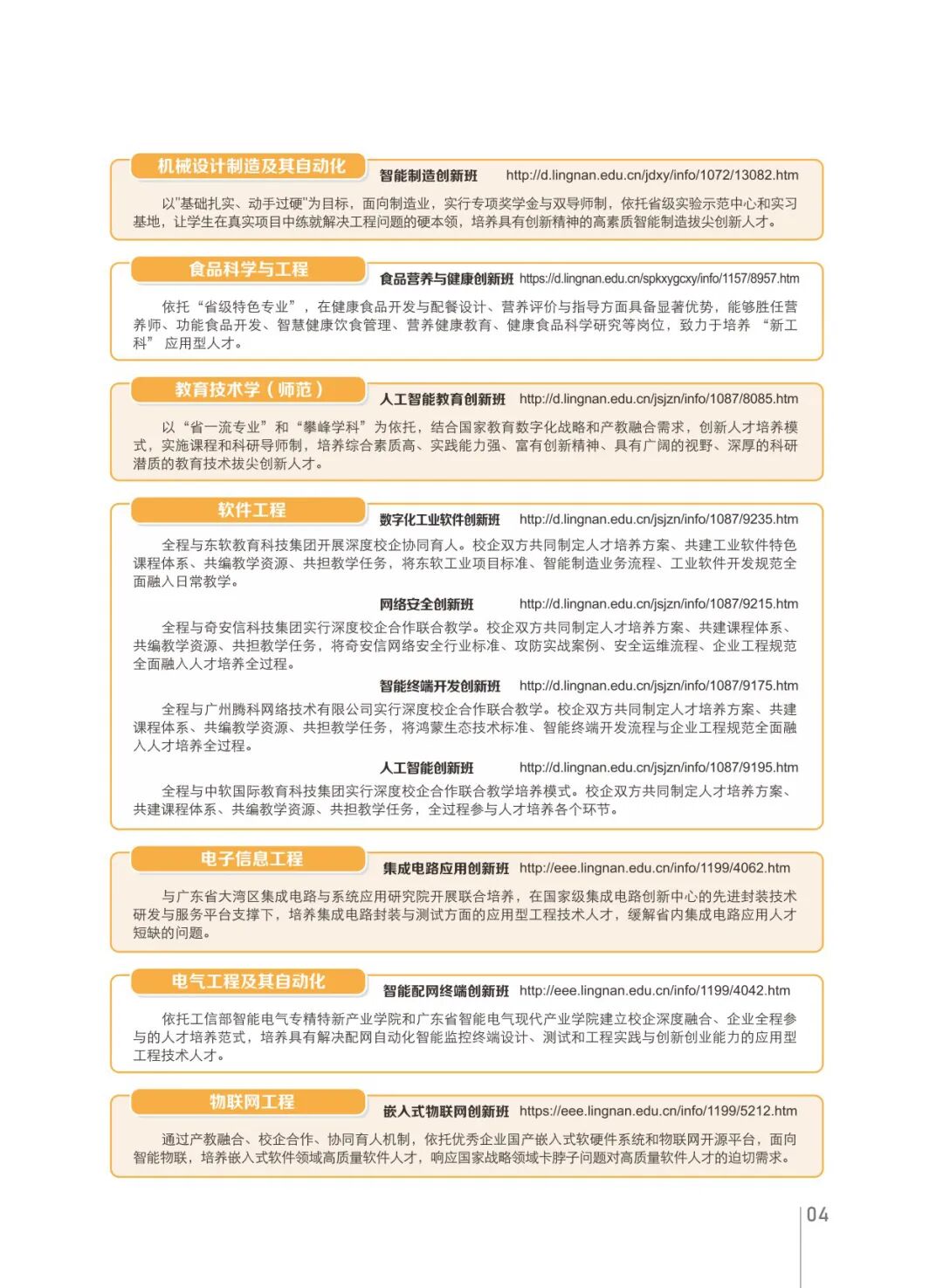 机械设计制造及其自动化

智能制造创新班 http://d.lingnan.edu.cn/jdxy/info/1072/13082.htm

以"基础扎实、动手过硬"为目标，面向制造业，实行专项奖学金与双导师制，依托省级实验示范中心和实习基地，让学生在真实项目中练就解决工程问题的硬本领，培养具有创新精神的高素质智能制造拔尖创新人才。

食品科学与工程

食品营养与健康创新班 https://d.lingnan.edu.cn/spkxygcxy/info/1157/8957.htm

依托“省级特色专业”，在健康食品开发与配餐设计、营养评价与指导方面具备显著优势，能够胜任营养师、功能食品开发、智慧健康饮食管理、营养健康教育、健康食品科学研究等岗位，致力于培养 “新工科” 应用型人才。

教育技术学（师范）

人工智能教育创新班 http://d.lingnan.edu.cn/jsjzn/info/1087/8085.htm

以“省一流专业”和“攀峰学科”为依托，结合国家教育数字化战略和产教融合需求，创新人才培养模式，实施课程和科研导师制，培养综合素质高、实践能力强、富有创新精神、具有广阔的视野、深厚的科研潜质的教育技术拔尖创新人才。

软件工程

数字化工业软件创新班 http://d.lingnan.edu.cn/jsjzn/info/1087/9235.htm

全程与东软教育科技集团开展深度校企协同育人。校企双方共同制定人才培养方案、共建工业软件特色课程体系、共编教学资源、共担教学任务，将东软工业项目标准、智能制造业务流程、工业软件开发规范全面融入日常教学。

网络安全创新班 http://d.lingnan.edu.cn/jsjzn/info/1087/9215.htm

全程与奇安信科技集团实行深度校企合作联合教学。校企双方共同制定人才培养方案、共建课程体系、共编教学资源、共担教学任务，将奇安信网络安全行业标准、攻防实战案例、安全运维流程、企业工程规范全面融入人才培养全过程。

智能终端开发创新班 http://d.lingnan.edu.cn/jsjzn/info/1087/9175.htm

全程与广州腾科网络技术有限公司实行深度校企合作联合教学。校企双方共同制定人才培养方案、共建课程体系、共编教学资源、共担教学任务，将鸿蒙生态技术标准、智能终端开发流程与企业工程规范全面融入人才培养全过程。

人工智能创新班 http://d.lingnan.edu.cn/jsjzn/info/1087/9195.htm

全程与中软国际教育科技集团实行深度校企合作联合教学培养模式。校企双方共同制定人才培养方案、共建课程体系、共编教学资源、共担教学任务，全过程参与人才培养各个环节。

电子信息工程

集成电路应用创新班 http://eee.lingnan.edu.cn/info/1199/4062.htm

与广东省大湾区集成电路与系统应用研究院开展联合培养，在国家级集成电路创新中心的先进封装技术研发与服务平台支撑下，培养集成电路封装与测试方面的应用型工程技术人才，缓解省内集成电路应用人才短缺的问题。

电气工程及其自动化

智能配网终端创新班 http://eee.lingnan.edu.cn/info/1199/4042.htm

依托工信部智能电气专精特新产业学院和广东省智能电气现代产业学院建立校企深度融合、企业全程参与的人才培养范式，培养具有解决配网自动化智能监控终端设计、测试和工程实践与创新创业能力的应用型工程技术人才。

物联网工程

嵌入式物联网创新班 https://eee.lingnan.edu.cn/info/1199/5212.htm

通过产教融合、校企合作、协同育人机制，依托优秀企业国产嵌入式软硬件系统和物联网开源平台，面向智能物联，培养嵌入式软件领域高质量软件人才，响应国家战略领域卡脖子问题对高质量软件人才的迫切需求。

04